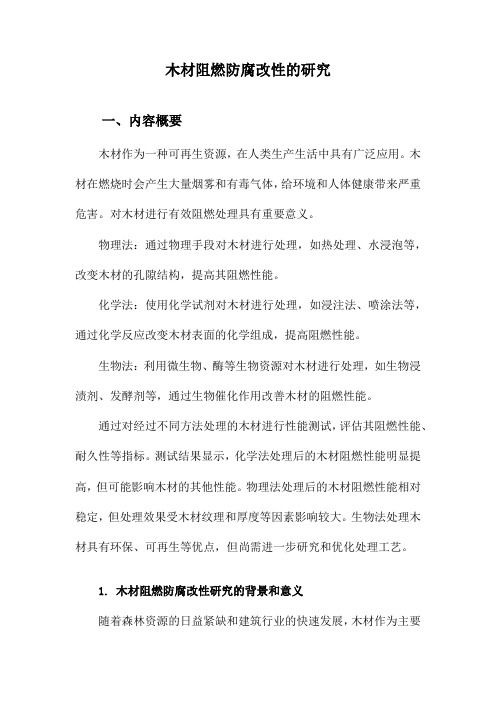 木材阻燃防腐改性的研究

一、内容概要

木材作为一种可再生资源，在人类生产生活中具有广泛应用。木材在燃烧时会产生大量烟雾和有毒气体，给环境和人体健康带来严重危害。对木材进行有效阻燃处理具有重要意义。

物理法：通过物理手段对木材进行处理，如热处理、水浸泡等，改变木材的孔隙结构，提高其阻燃性能。

化学法：使用化学试剂对木材进行处理，如浸注法、喷涂法等，通过化学反应改变木材表面的化学组成，提高阻燃性能。

生物法：利用微生物、酶等生物资源对木材进行处理，如生物浸渍剂、发酵剂等，通过生物催化作用改善木材的阻燃性能。

通过对经过不同方法处理的木材进行性能测试，评估其阻燃性能、耐久性等指标。测试结果显示，化学法处理后的木材阻燃性能明显提高，但可能影响木材的其他性能。物理法处理后的木材阻燃性能相对稳定，但处理效果受木材纹理和厚度等因素影响较大。生物法处理木材具有环保、可再生等优点，但尚需进一步研究和优化处理工艺。

1. 木材阻燃防腐改性研究的背景和意义

随着森林资源的日益紧缺和建筑行业的快速发展，木材作为主要